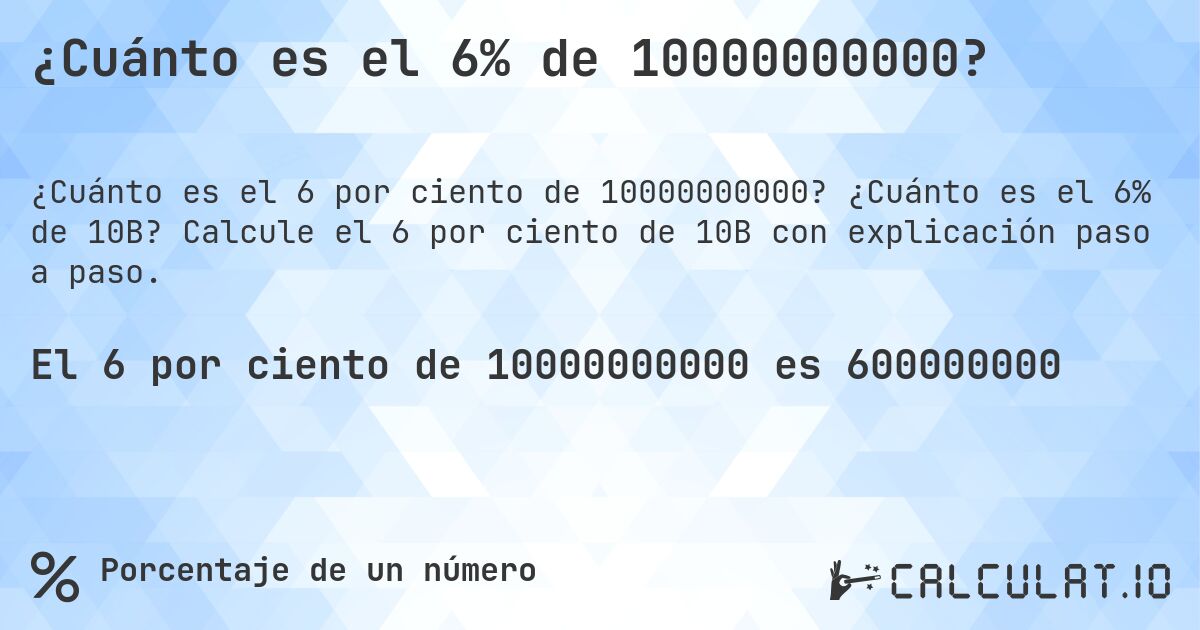 ¿Cuánto es el 6% de 10000000000?

¿Cuánto es el 6 por ciento de 10000000000? ¿Cuánto es el 6% de 10B? Calcule el 6 por ciento de 10B con explicación paso a paso.

El 6 por ciento de 10000000000 es 600000000

% Porcentaje de un número

CALCULAT.IO